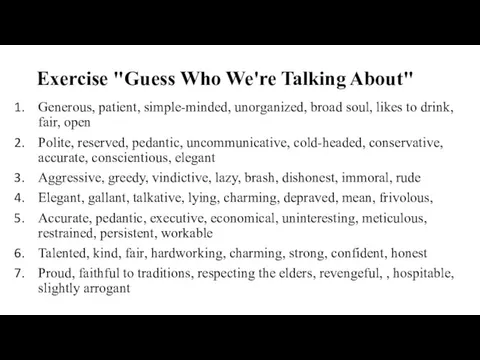 Exercise "Guess Who We're Talking About"

1. Generous, patient, simple-minded, unorganized, broad soul, likes to drink, fair, open
2. Polite, reserved, pedantic, uncommunicative, cold-headed, conservative, accurate, conscientious, elegant
3. Aggressive, greedy, vindictive, lazy, brash, dishonest, immoral, rude
4. Elegant, gallant, talkative, lying, charming, depraved, mean, frivolous,
5. Accurate, pedantic, executive, economical, uninteresting, meticulous, restrained, persistent, workable
6. Talented, kind, fair, hardworking, charming, strong, confident, honest
7. Proud, faithful to traditions, respecting the elders, revengeful, , hospitable, slightly arrogant